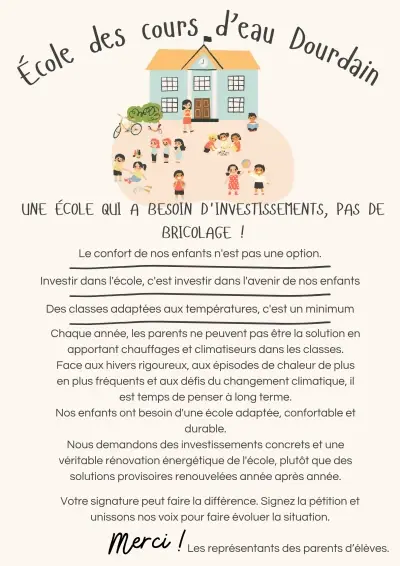 École des cours d'eau Dourdain

UNE ÉCOLE QUI A BESOIN D'INVESTISSEMENTS, PAS DE BRICOLAGE !

Le confort de nos enfants n'est pas une option.

Investir dans l'école, c'est investir dans l'avenir de nos enfants

Des classes adaptées aux températures, c'est un minimum

Chaque année, les parents ne peuvent pas être la solution en apportant chauffages et climatiseurs dans les classes. Face aux hivers rigoureux, aux épisodes de chaleur de plus en plus fréquents et aux défis du changement climatique, il est temps de penser à long terme. Nos enfants ont besoin d'une école adaptée, confortable et durable. Nous demandons des investissements concrets et une véritable rénovation énergétique de l'école, plutôt que des solutions provisoires renouvelées année après année.

Votre signature peut faire la différence. Signez la pétition et unissons nos voix pour faire évoluer la situation.

Merci ! Les représentants des parents d'élèves.